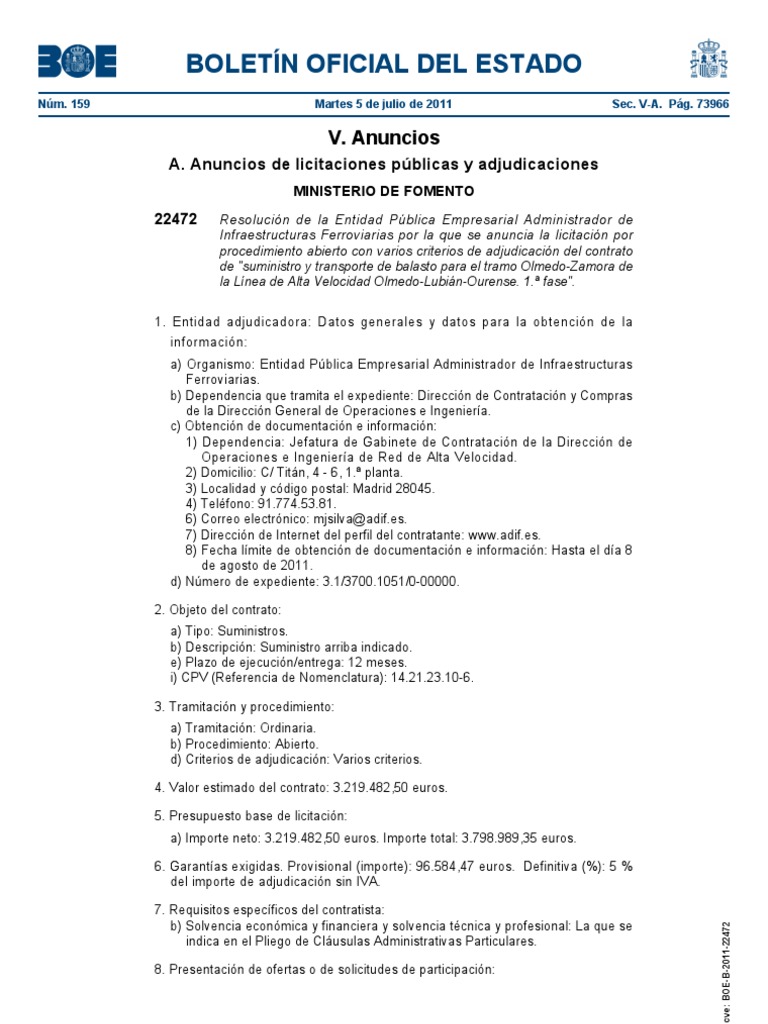 BOE

BOLETÍN OFICIAL DEL ESTADO

Núm. 159 Martes 5 de julio de 2011 Sec. V-A. Pág. 73966

V. Anuncios

A. Anuncios de licitaciones públicas y adjudicaciones

MINISTERIO DE FOMENTO

22472 Resolución de la Entidad Pública Empresarial Administrador de Infraestructuras Ferroviarias por la que se anuncia la licitación por procedimiento abierto con varios criterios de adjudicación del contrato de "suministro y transporte de balasto para el tramo Olmedo-Zamora de la Línea de Alta Velocidad Olmedo-Lubián-Ourense. 1.ª fase".

1. Entidad adjudicadora: Datos generales y datos para la obtención de la información:

a) Organismo: Entidad Pública Empresarial Administrador de Infraestructuras Ferroviarias.
b) Dependencia que tramita el expediente: Dirección de Contratación y Compras de la Dirección General de Operaciones e Ingeniería.
c) Obtención de documentación e información:
1) Dependencia: Jefatura de Gabinete de Contratación de la Dirección de Operaciones e Ingeniería de Red de Alta Velocidad.
2) Domicilio: C/ Titán, 4 - 6, 1.ª planta.
3) Localidad y código postal: Madrid 28045.
4) Teléfono: 91.774.53.81.
6) Correo electrónico: mjsilva@adif.es.
7) Dirección de Internet del perfil del contratante: www.adif.es.
8) Fecha límite de obtención de documentación e información: Hasta el día 8 de agosto de 2011.
d) Número de expediente: 3.1/3700.1051/0-00000.

2. Objeto del contrato:

a) Tipo: Suministros.
b) Descripción: Suministro arriba indicado.
e) Plazo de ejecución/entrega: 12 meses.
i) CPV (Referencia de Nomenclatura): 14.21.23.10-6.

3. Tramitación y procedimiento:

a) Tramitación: Ordinaria.
b) Procedimiento: Abierto.
d) Criterios de adjudicación: Varios criterios.

4. Valor estimado del contrato: 3.219.482,50 euros.

5. Presupuesto base de licitación:

a) Importe neto: 3.219.482,50 euros. Importe total: 3.798.989,35 euros.

6. Garantías exigidas. Provisional (importe): 96.584,47 euros. Definitiva (%): 5 % del importe de adjudicación sin IVA.

7. Requisitos específicos del contratista:
b) Solvencia económica y financiera y solvencia técnica y profesional: La que se indica en el Pliego de Cláusulas Administrativas Particulares.

8. Presentación de ofertas o de solicitudes de participación:

cve: BOE-B-2011-22472